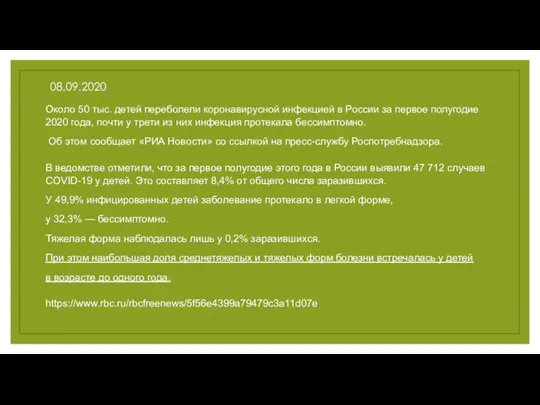 08.09.2020

Около 50 тыс. детей переболели коронавирусной инфекцией в России за первое полугодие 2020 года, почти у трети из них инфекция протекала бессимптомно.

Об этом сообщает «РИА Новости» со ссылкой на пресс-службу Роспотребнадзора.

В ведомстве отметили, что за первое полугодие этого года в России выявили 47 712 случаев COVID-19 у детей. Это составляет 8,4% от общего числа заразившихся.

У 49,9% инфицированных детей заболевание протекало в легкой форме,

у 32,3% — бессимптомно.

Тяжелая форма наблюдалась лишь у 0,2% заразившихся.

При этом наибольшая доля среднетяжелых и тяжелых форм болезни встречалась у детей

в возрасте до одного года.

https://www.rbc.ru/rbcfreenews/5f56e4399a79479c3a11d07e